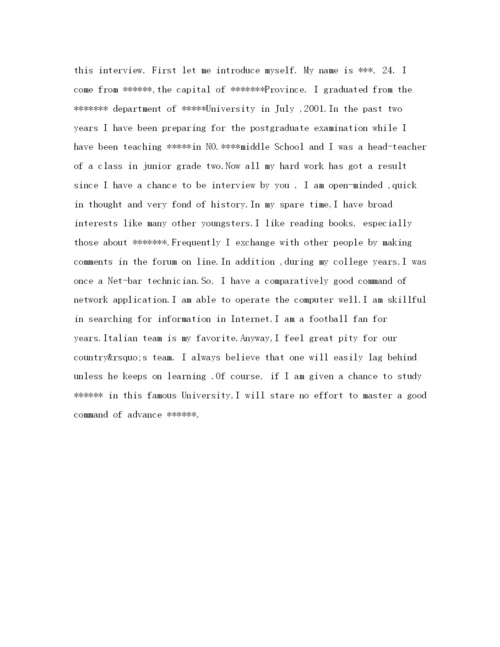 this interview. First let me introduce myself. My name is ***, 24. I come from ******,the capital of *******Province. I graduated from the ******* department of *****University in July ,2001.In the past two years I have been preparing for the postgraduate examination while I have been teaching *****in NO.****middle School and I was a head-teacher of a class in junior grade two.Now all my hard work has got a result since I have a chance to be interview by you . I am open-minded ,quick in thought and very fond of history.In my spare time,I have broad interests like many other youngsters.I like reading books, especially those about *******.Frequently I exchange with other people by making comments in the forum on line.In addition ,during my college years,I was once a Net-bar technician.So, I have a comparatively good command of network application.I am able to operate the computer well.I am skillful in searching for information in Internet.I am a football fan for years.Italian team is my favorite.Anyway,I feel great pity for our country&rsquo;s team. I always believe that one will easily lag behind unless he keeps on learning .Of course, if I am given a chance to study ****** in this famous University,I will stare no effort to master a good command of advance ******.